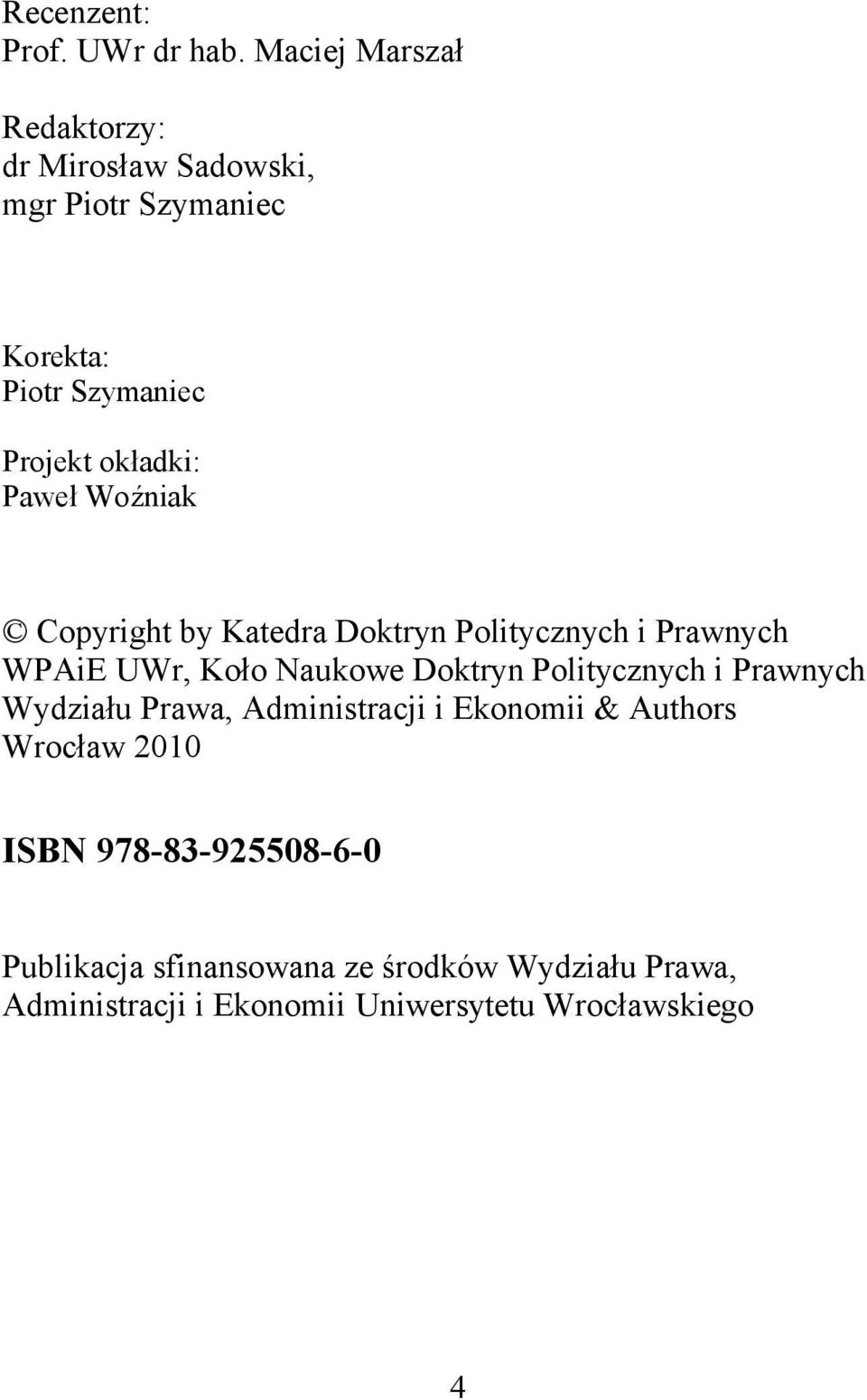 Recenzent:
Prof. UWr dr hab. Maciej Marszał

Redaktorzy:
dr Mirosław Sadowski,
mgr Piotr Szymaniec

Korekta:
Piotr Szymaniec

Projekt okładki:
Paweł Woźniak

© Copyright by Katedra Doktryn Politycznych i Prawnych WPAiE UWr, Koło Naukowe Doktryn Politycznych i Prawnych Wydziału Prawa, Administracji i Ekonomii & Authors
Wrocław 2010

ISBN 978-83-925508-6-0

Publikacja sfinansowana ze środków Wydziału Prawa, Administracji i Ekonomii Uniwersytetu Wrocławskiego

4